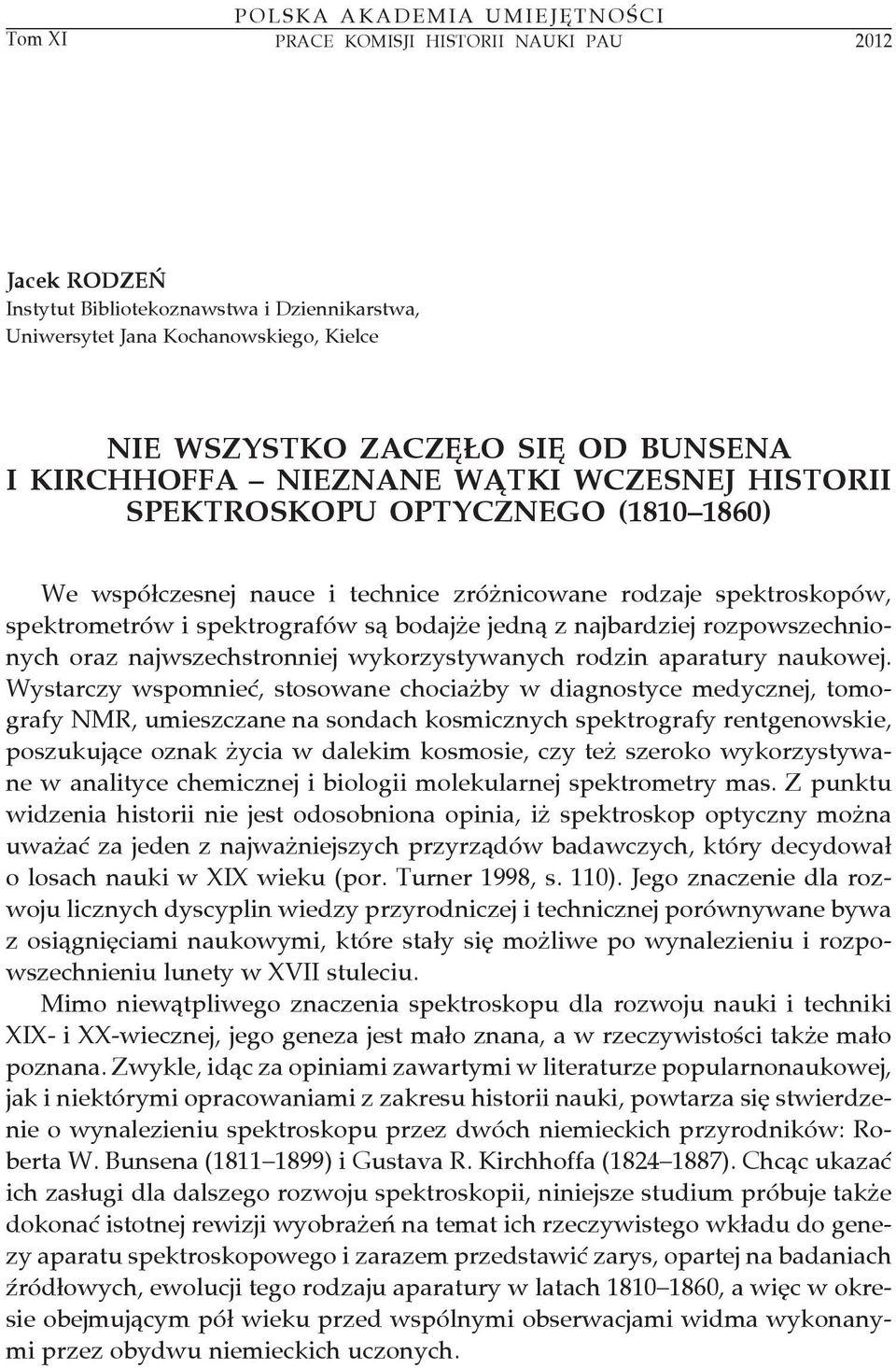 POLSKA AKADEMIA UMIEJĘTNOŚCI

Tom XI PRACE KOMISJI HISTORII NAUKI PAU 2012

Jacek RODZEŃ
Instytut Bibliotekoznawstwa i Dziennikarstwa,
Uniwersytet Jana Kochanowskiego, Kielce

NIE WSZYSTKO ZACZĘŁO SIĘ OD BUNSENA I KIRCHHOFFA – NIEZNANE WĄTKI WCZESNEJ HISTORII SPEKTROSKOPU OPTYCZNEGO (1810–1860)

We współczesnej nauce i technice zróżnicowane rodzaje spektroskopów, spektrometrów i spektrografów są bodajże jedną z najbardziej rozpowszechnionych oraz najwszechstronniej wykorzystywanych rodzin aparatury naukowej. Wystarczy wspomnieć, stosowane chociażby w diagnostyce medycznej, tomografy NMR, umieszczane na sondach kosmicznych spektrografy rentgenowskie, poszukujące oznak życia w dalekim kosmosie, czy też szeroko wykorzystywane w analityce chemicznej i biologii molekularnej spektrometry mas. Z punktu widzenia historii nie jest odosobniona opinia, iż spektroskop optyczny można uważać za jeden z najważniejszych przyrządów badawczych, który decydował o losach nauki w XIX wieku (por. Turner 1998, s. 110). Jego znaczenie dla rozwoju licznych dyscyplin wiedzy przyrodniczej i technicznej porównywane bywa z osiągnięciami naukowymi, które stały się możliwe po wynalezieniu i rozpowszechnieniu lunety w XVII stuleciu.

Mimo niewątpliwego znaczenia spektroskopu dla rozwoju nauki i techniki XIX- i XX-wiecznej, jego geneza jest mało znana, a w rzeczywistości także mało poznana. Zwykle, idąc za opiniami zawartymi w literaturze popularnonaukowej, jak i niektórymi opracowaniami z zakresu historii nauki, powtarza się stwierdzenie o wynalezieniu spektroskopu przez dwóch niemieckich przyrodników: Roberta W. Bunsena (1811–1899) i Gustava R. Kirchhoffa (1824–1887). Chcąc ukazać ich zasługi dla dalszego rozwoju spektroskopii, niniejsze studium próbuje także dokonać istotnej rewizji wyobrażeń na temat ich rzeczywistego wkładu do genezy aparatu spektroskopowego i zarazem przedstawić zarys, opartej na badaniach źródłowych, ewolucji tego rodzaju aparatury w latach 1810–1860, a więc w okresie obejmującym pół wieku przed wspólnymi obserwacjami widma wykonanymi przez obydwu niemieckich uczonych.